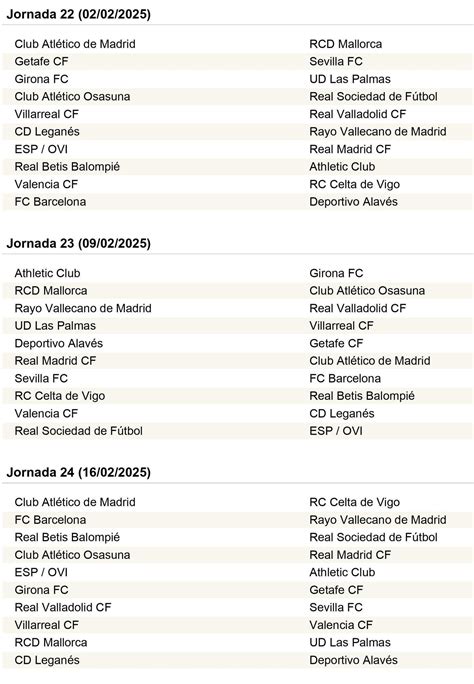 Jornada 22 (02/02/2025)

| | |
|---|---|
| Club Atlético de Madrid | RCD Mallorca |
| Getafe CF | Sevilla FC |
| Girona FC | UD Las Palmas |
| Club Atlético Osasuna | Real Sociedad de Fútbol |
| Villarreal CF | Real Valladolid CF |
| CD Leganés | Rayo Vallecano de Madrid |
| ESP / OVI | Real Madrid CF |
| Real Betis Balompié | Athletic Club |
| Valencia CF | RC Celta de Vigo |
| FC Barcelona | Deportivo Alavés |

Jornada 23 (09/02/2025)

| | |
|---|---|
| Athletic Club | Girona FC |
| RCD Mallorca | Club Atlético Osasuna |
| Rayo Vallecano de Madrid | Real Valladolid CF |
| UD Las Palmas | Villarreal CF |
| Deportivo Alavés | Getafe CF |
| Real Madrid CF | Club Atlético de Madrid |
| Sevilla FC | FC Barcelona |
| RC Celta de Vigo | Real Betis Balompié |
| Valencia CF | CD Leganés |
| Real Sociedad de Fútbol | ESP / OVI |

Jornada 24 (16/02/2025)

| | |
|---|---|
| Club Atlético de Madrid | RC Celta de Vigo |
| FC Barcelona | Rayo Vallecano de Madrid |
| Real Betis Balompié | Real Sociedad de Fútbol |
| Club Atlético Osasuna | Real Madrid CF |
| ESP / OVI | Athletic Club |
| Girona FC | Getafe CF |
| Real Valladolid CF | Sevilla FC |
| Villarreal CF | Valencia CF |
| RCD Mallorca | UD Las Palmas |
| CD Leganés | Deportivo Alavés |